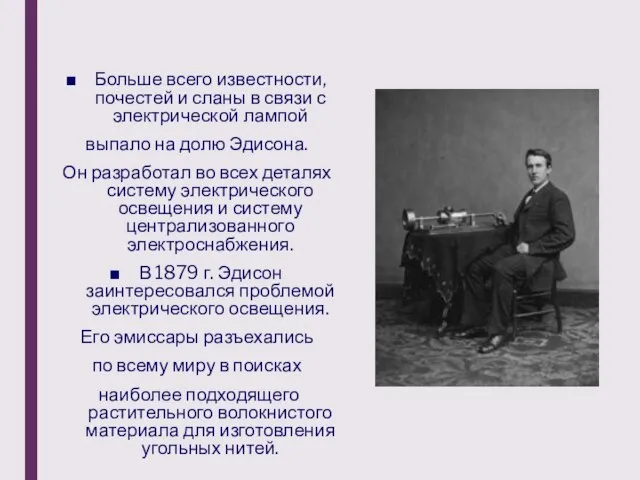 ■ Больше всего известности, почестей и сланы в связи с электрической лампой

выпало на долю Эдисона.

Он разработал во всех деталях систему электрического освещения и систему централизованного электроснабжения.

■ В 1879 г. Эдисон заинтересовался проблемой электрического освещения.

Его эмиссары разъехались

по всему миру в поисках

наиболее подходящего растительного волокнистого материала для изготовления угольных нитей.